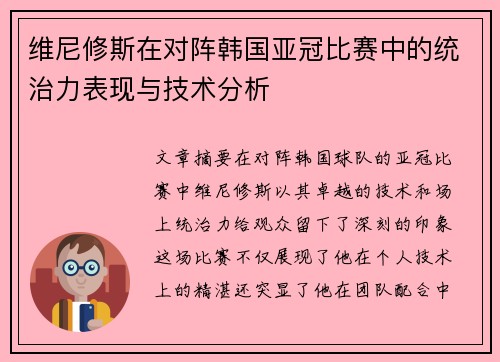 维尼修斯在对阵韩国亚冠比赛中的统治力表现与技术分析

文章摘要在对阵韩国球队的亚冠比赛中维尼修斯以其卓越的技术和场上统治力给观众留下了深刻的印象这场比赛不仅展现了他在个人技术上的精湛还突显了他在团队配合中